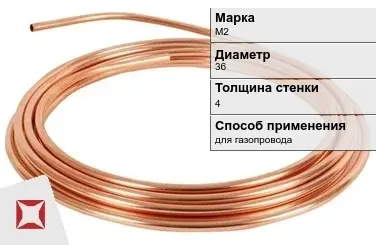 Марка
М2

Диаметр
36

Толщина стенки
4

Способ применения
для газопровода